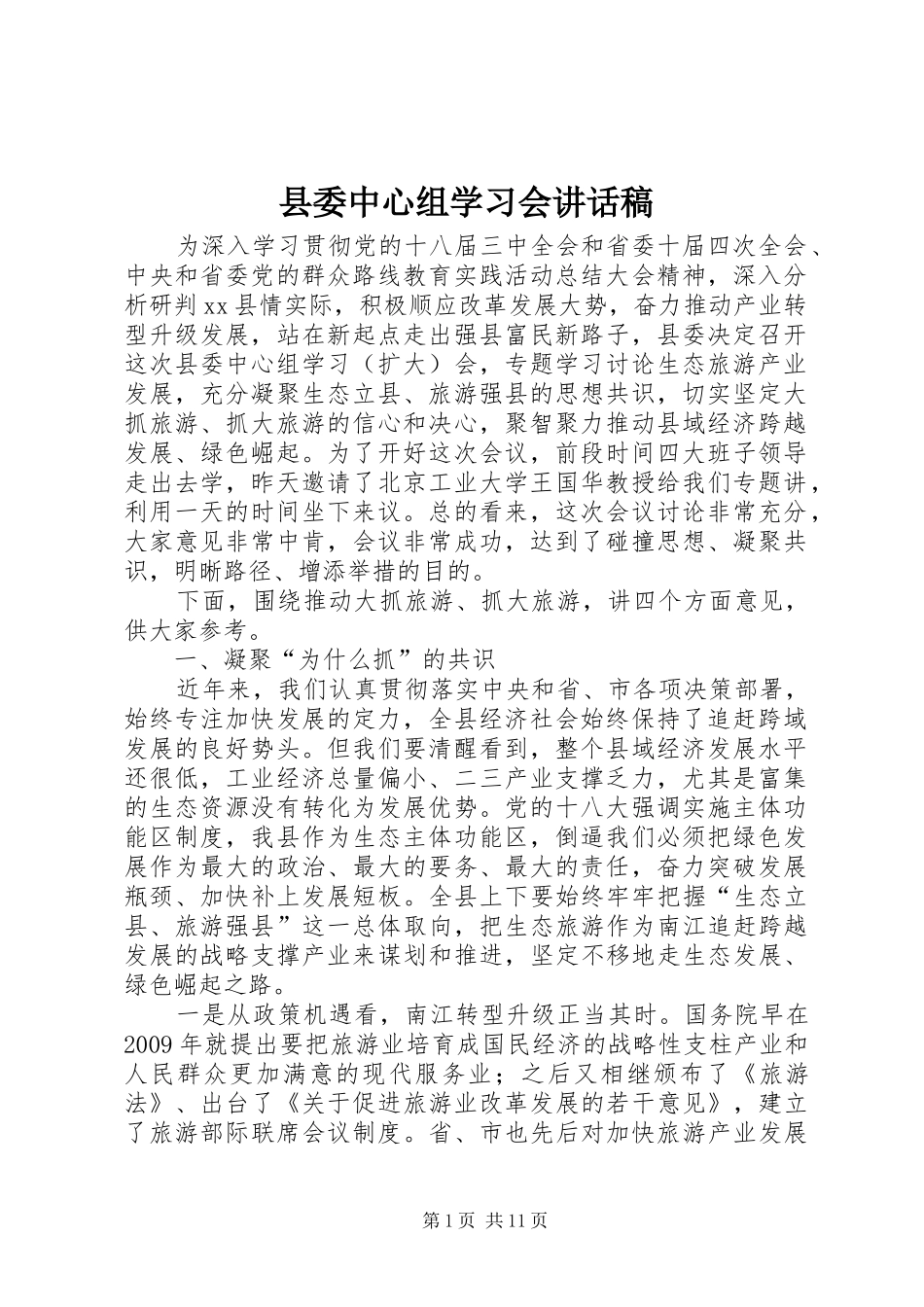 县委中心组学习会讲话稿

为深入学习贯彻党的十八届三中全会和省委十届四次全会、中央和省委党的群众路线教育实践活动总结大会精神，深入分析研判xx县情实际，积极顺应改革发展大势，奋力推动产业转型升级发展，站在新起点走出强县富民新路子，县委决定召开这次县委中心组学习（扩大）会，专题学习讨论生态旅游产业发展，充分凝聚生态立县、旅游强县的思想共识，切实坚定大抓旅游、抓大旅游的信心和决心，聚智聚力推动县域经济跨越发展、绿色崛起。为了开好这次会议，前段时间四大班子领导走出去学，昨天邀请了北京工业大学王国华教授给我们专题讲，利用一天的时间坐下来议。总的看来，这次会议讨论非常充分，大家意见非常中肯，会议非常成功，达到了碰撞思想、凝聚共识，明晰路径、增添举措的目的。

下面，围绕推动大抓旅游、抓大旅游，讲四个方面意见，供大家参考。

一、凝聚“为什么抓”的共识

近年来，我们认真贯彻落实中央和省、市各项决策部署，始终专注加快发展的定力，全县经济社会始终保持了追赶跨域发展的良好势头。但我们要清醒看到，整个县域经济发展水平还很低，工业经济总量偏小、二三产业支撑乏力，尤其是富集的生态资源没有转化为发展优势。党的十八大强调实施主体功能区制度，我县作为生态主体功能区，倒逼我们必须把绿色发展作为最大的政治、最大的要务、最大的责任，奋力突破发展瓶颈、加快补上发展短板。全县上下要始终牢牢把握“生态立县、旅游强县”这一总体取向，把生态旅游作为南江追赶跨越发展的战略支撑产业来谋划和推进，坚定不移地走生态发展、绿色崛起之路。

一是从政策机遇看，南江转型升级正当其时。国务院早在2009年就提出要把旅游业培育成国民经济的战略性支柱产业和人民群众更加满意的现代服务业；之后又相继颁布了《旅游法》、出台了《关于促进旅游业改革发展的若干意见》，建立了旅游部际联席会议制度。省、市也先后对加快旅游产业发展

第1页 共11页